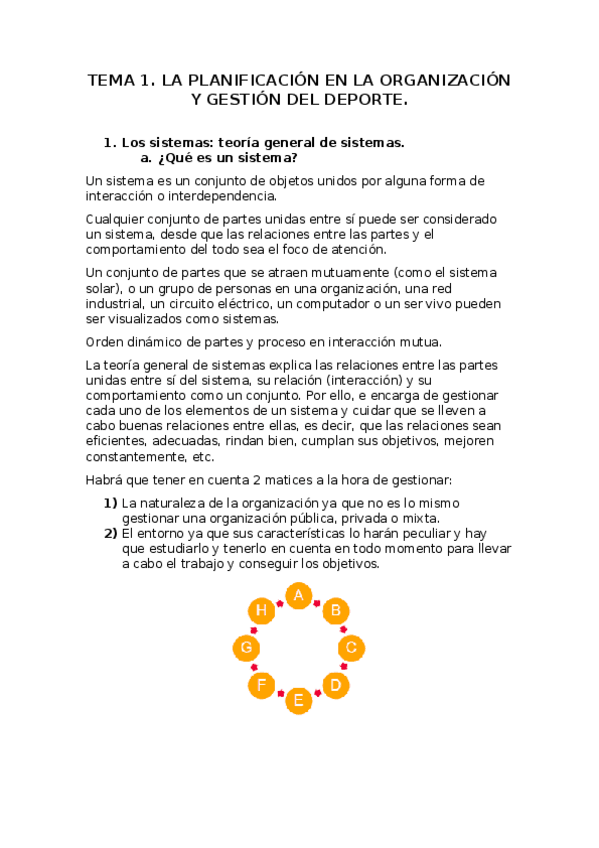 TEMA 1. LA PLANIFICACIÓN EN LA ORGANIZACIÓN Y GESTIÓN DEL DEPORTE.

1. Los sistemas: teoría general de sistemas.
a. ¿Qué es un sistema?

Un sistema es un conjunto de objetos unidos por alguna forma de interacción o interdependencia.

Cualquier conjunto de partes unidas entre sí puede ser considerado un sistema, desde que las relaciones entre las partes y el comportamiento del todo sea el foco de atención.

Un conjunto de partes que se atraen mutuamente (como el sistema solar), o un grupo de personas en una organización, una red industrial, un circuito eléctrico, un computador o un ser vivo pueden ser visualizados como sistemas.

Orden dinámico de partes y proceso en interacción mutua.

La teoría general de sistemas explica las relaciones entre las partes unidas entre sí del sistema, su relación (interacción) y su comportamiento como un conjunto. Por ello, e encarga de gestionar cada uno de los elementos de un sistema y cuidar que se lleven a cabo buenas relaciones entre ellas, es decir, que las relaciones sean eficientes, adecuadas, rindan bien, cumplan sus objetivos, mejoren constantemente, etc.

Habrá que tener en cuenta 2 matices a la hora de gestionar:

1) La naturaleza de la organización ya que no es lo mismo gestionar una organización pública, privada o mixta.
2) El entorno ya que sus características lo harán peculiar y hay que estudiarlo y tenerlo en cuenta en todo momento para llevar a cabo el trabajo y conseguir los objetivos.

A
B
C
D
E
F
G
H